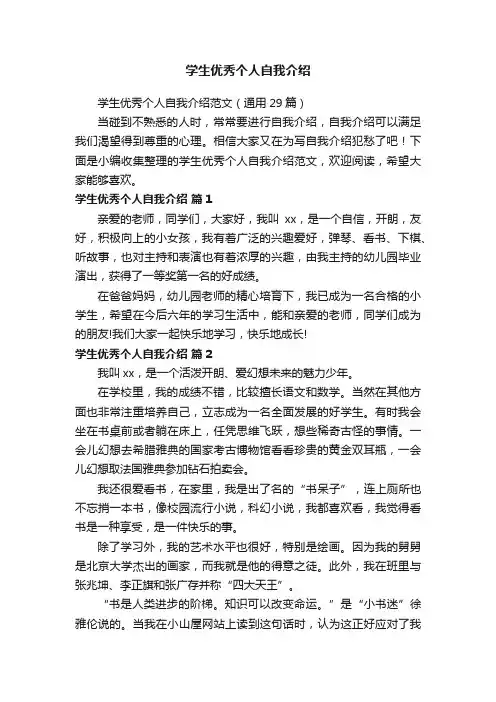 学生优秀个人自我介绍

学生优秀个人自我介绍范文（通用 29 篇）

当碰到不熟悉的人时，常常要进行自我介绍，自我介绍可以满足我们渴望得到尊重的心理。相信大家又在为写自我介绍犯愁了吧！下面是小编收集整理的学生优秀个人自我介绍范文，欢迎阅读，希望大家能够喜欢。

学生优秀个人自我介绍 篇 1

亲爱的老师，同学们，大家好，我叫 xx，是一个自信，开朗，友好，积极向上的小女孩，我有着广泛的兴趣爱好，弹琴、看书、下棋、听故事，也对主持和表演也有着浓厚的兴趣，由我主持的幼儿园毕业演出，获得了一等奖第一名的好成绩。

在爸爸妈妈，幼儿园老师的精心培育下，我已成为一名合格的小学生，希望在今后六年的学习生活中，能和亲爱的老师，同学们成为的朋友!我们大家一起快乐地学习，快乐地成长!

学生优秀个人自我介绍 篇 2

我叫 xx，是一个活泼开朗、爱幻想未来的魅力少年。

在学校里，我的成绩不错，比较擅长语文和数学。当然在其他方面也非常注重培养自己，立志成为一名全面发展的好学生。有时我会坐在书桌前或者躺在床上，任凭思维飞跃，想些稀奇古怪的事情。一会儿幻想去希腊雅典的国家考古博物馆看看珍贵的黄金双耳瓶，一会儿幻想取法国雅典参加钻石拍卖会。

我还很爱看书，在家里，我是出了名的“书呆子”，连上厕所也不忘捎一本书，像校园流行小说，科幻小说，我都喜欢看，我觉得看书是一种享受，是一件快乐的事。

除了学习外，我的艺术水平也很好，特别是绘画。因为我的舅舅是北京大学杰出的画家，而我就是他的得意之徒。此外，我在班里与张兆坤、李正旗和张广存并称“四大天王”。

“书是人类进步的阶梯。知识可以改变命运。”是“小书迷”徐雅伦说的。当我在小山屋网站上读到这句话时，认为这正好应对了我